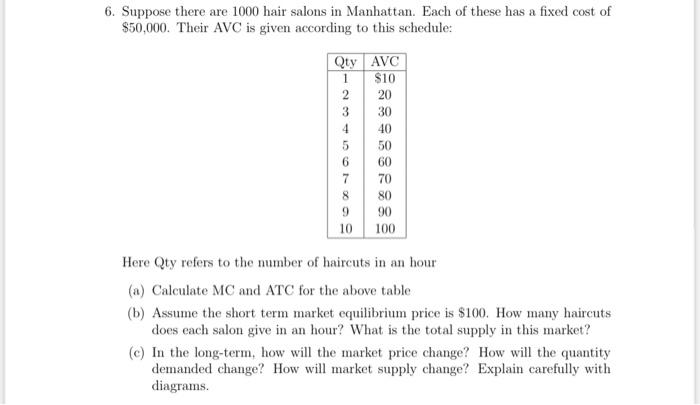 6. Suppose there are 1000 hair salons in Manhattan. Each of these has a fixed cost of \$50,000. Their AVC is given according to this schedule:

| Qty | AVC |
|---|---|
| 1 | \$10 |
| 2 | 20 |
| 3 | 30 |
| 4 | 40 |
| 5 | 50 |
| 6 | 60 |
| 7 | 70 |
| 8 | 80 |
| 9 | 90 |
| 10 | 100 |

Here Qty refers to the number of haircuts in an hour

(a) Calculate MC and ATC for the above table

(b) Assume the short term market equilibrium price is \$100. How many haircuts does each salon give in an hour? What is the total supply in this market?

(c) In the long-term, how will the market price change? How will the quantity demanded change? How will market supply change? Explain carefully with diagrams.